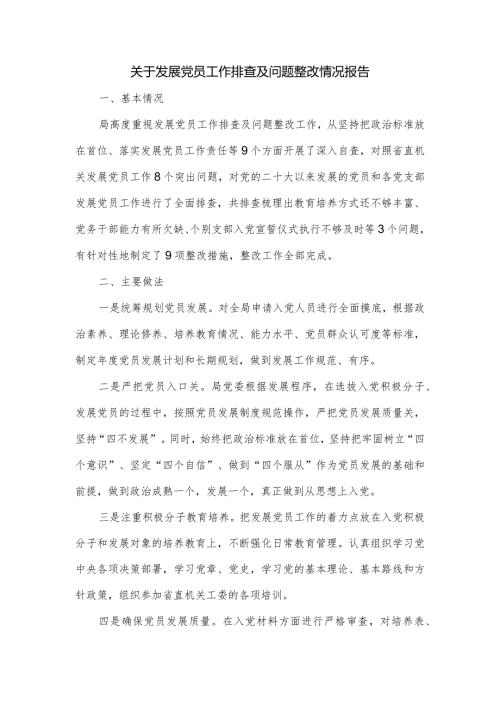 关于发展党员工作排查及问题整改情况报告

一、基本情况

局高度重视发展党员工作排查及问题整改工作，从坚持把政治标准放在首位、落实发展党员工作责任等9个方面开展了深入自查，对照省直机关发展党员工作8个突出问题，对党的二十大以来发展的党员和各党支部发展党员工作进行了全面排查，共排查梳理出教育培养方式还不够丰富、党务干部能力有所欠缺、个别支部入党宣誓仪式执行不够及时等3个问题，有针对性地制定了9项整改措施，整改工作全部完成。

二、主要做法

一是统筹规划党员发展。对全局申请入党人员进行全面摸底，根据政治素养、理论修养、培养教育情况、能力水平、党员群众认可度等标准，制定年度党员发展计划和长期规划，做到发展工作规范、有序。

二是严把党员入口关。局党委根据发展程序，在选拔入党积极分子、发展党员的过程中，按照党员发展制度规范操作，严把党员发展质量关，坚持“四不发展”。同时，始终把政治标准放在首位，坚持把牢固树立“四个意识”、坚定“四个自信”、做到“四个服从”作为党员发展的基础和前提，做到政治成熟一个，发展一个，真正做到从思想上入党。

三是注重积极分子教育培养。把发展党员工作的着力点放在入党积极分子和发展对象的培养教育上，不断强化日常教育管理。认真组织学习党中央各项决策部署，学习党章、党史，学习党的基本理论、基本路线和方针政策，组织参加省直机关工委的各项培训。

四是确保党员发展质量。在入党材料方面进行严格审查，对培养表、